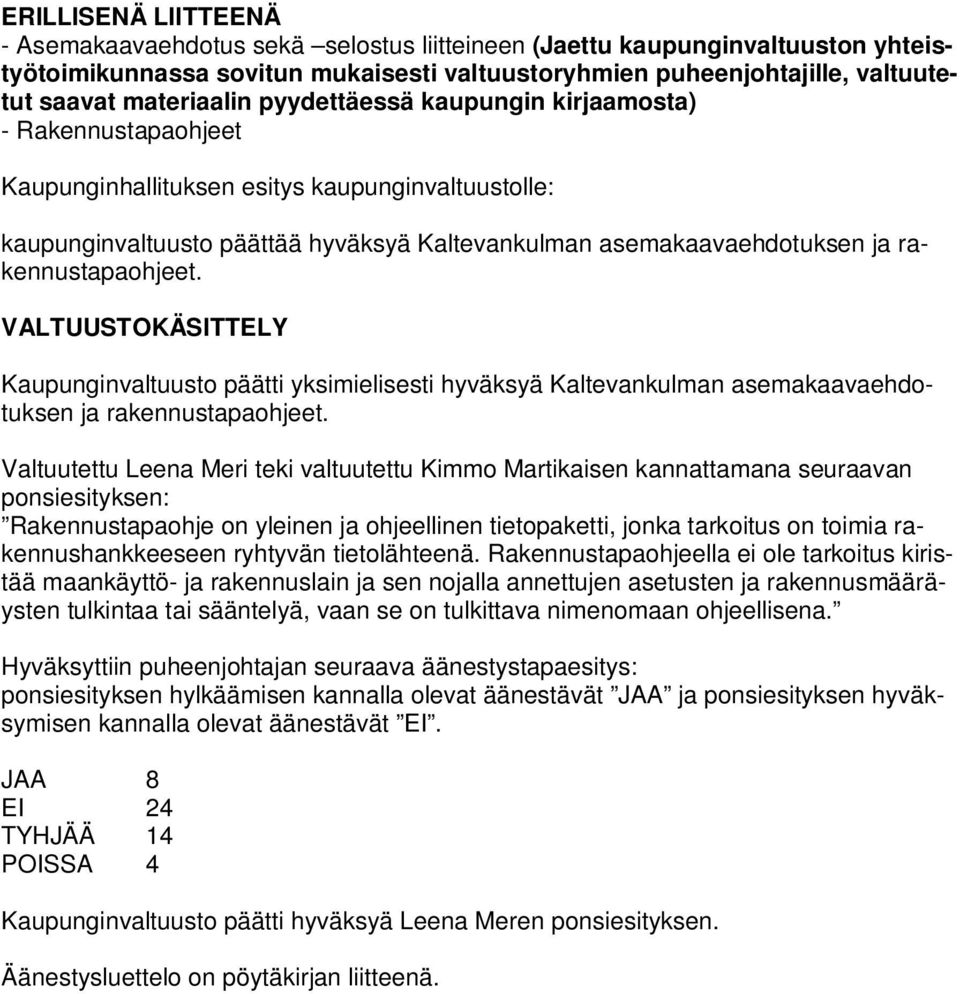 ERILLISENÄ LIITTEENÄ
- Asemakaavaehdotus sekä –selostus liitteineen (Jaettu kaupunginvaltuuston yhteistyötoimikunnassa sovitun mukaisesti valtuustoryhmien puheenjohtajille, valtuutetut saavat materiaalin pyydettäessä kaupungin kirjaamosta)
- Rakennustapaohjeet

Kaupunginhallituksen esitys kaupunginvaltuustolle:

kaupunginvaltuusto päättää hyväksyä Kaltevankulman asemakaavaehdotuksen ja rakennustapaohjeet.

VALTUUSTOKÄSITTELY

Kaupunginvaltuusto päätti yksimielisesti hyväksyä Kaltevankulman asemakaavaehdotuksen ja rakennustapaohjeet.

Valtuutettu Leena Meri teki valtuutettu Kimmo Martikaisen kannattamana seuraavan ponsiesityksen:
”Rakennustapaohje on yleinen ja ohjeellinen tietopaketti, jonka tarkoitus on toimia rakennushankkeeseen ryhtyvän tietolähteenä. Rakennustapaohjeella ei ole tarkoitus kiristää maankäyttö- ja rakennuslain ja sen nojalla annettujen asetusten ja rakennusmääräysten tulkintaa tai sääntelyä, vaan se on tulkittava nimenomaan ohjeellisena.”

Hyväksyttiin puheenjohtajan seuraava äänestystapaesitys:
ponsiesityksen hylkäämisen kannalla olevat äänestävät ”JAA” ja ponsiesityksen hyväksymisen kannalla olevat äänestävät ”EI”.

JAA 8
EI 24
TYHJÄÄ 14
POISSA 4

Kaupunginvaltuusto päätti hyväksyä Leena Meren ponsiesityksen.

Äänestysluettelo on pöytäkirjan liitteenä.